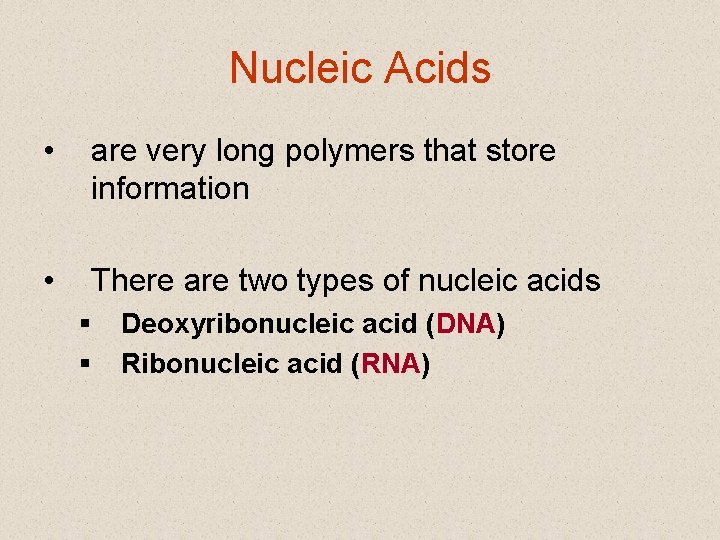 Nucleic Acids

• are very long polymers that store information

• There are two types of nucleic acids
• Deoxyribonucleic acid (DNA)
• Ribonucleic acid (RNA)